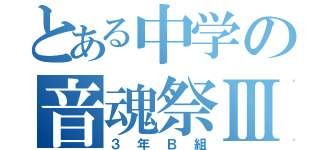 とある中学の
音魂祭Ⅲ
３年Ｂ組